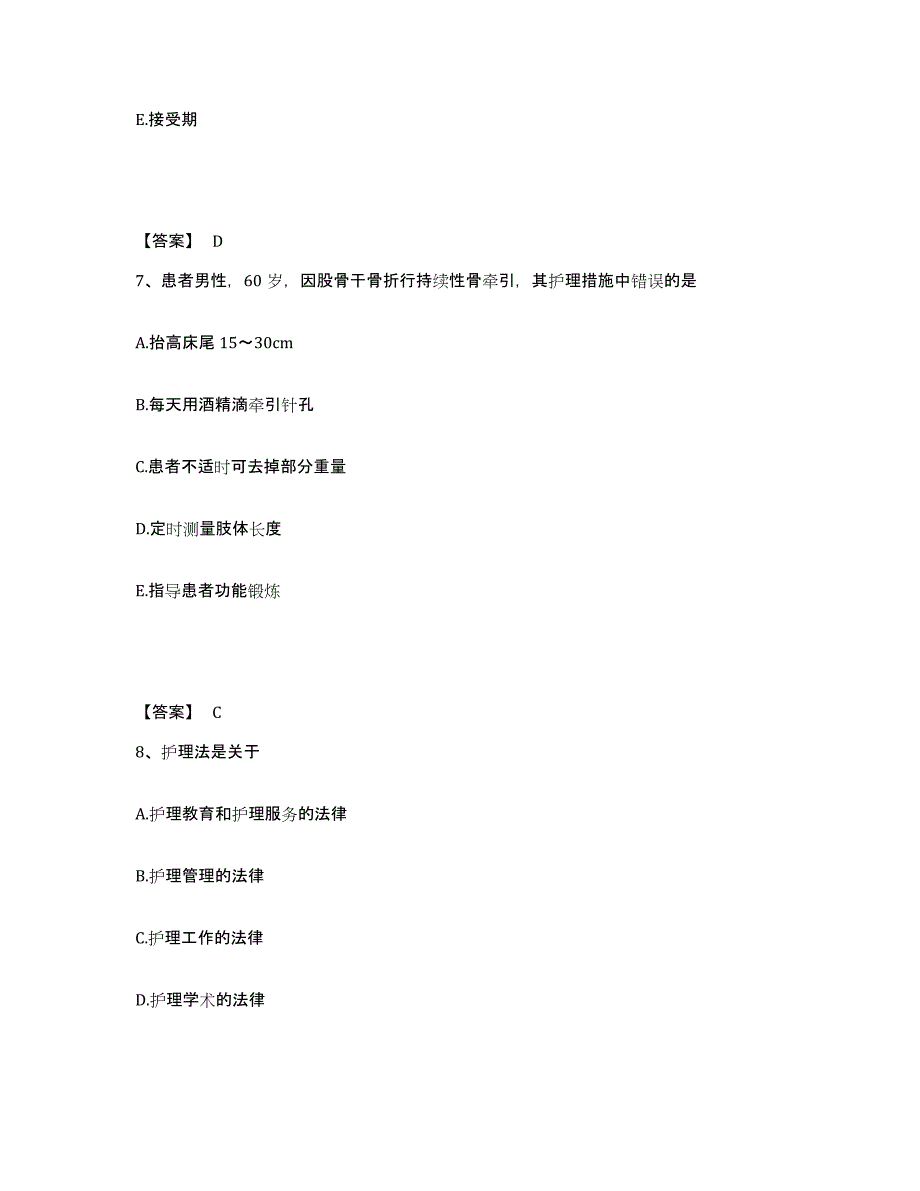 E.接受期

【答案】 D

7、患者男性，60 岁，因股骨干骨折行持续性骨牵引，其护理措施中错误的是

A.抬高床尾 15～30cm

B.每天用酒精滴牵引针孔

C.患者不适时可去掉部分重量

D.定时测量肢体长度

E.指导患者功能锻炼

【答案】 C

8、护理法是关于

A.护理教育和护理服务的法律

B.护理管理的法律

C.护理工作的法律

D.护理学术的法律